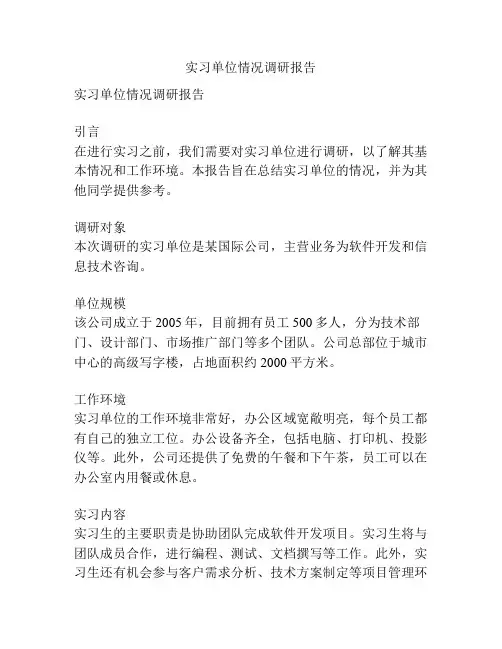 实习单位情况调研报告

实习单位情况调研报告

引言
在进行实习之前，我们需要对实习单位进行调研，以了解其基本情况和工作环境。本报告旨在总结实习单位的情况，并为其他同学提供参考。

调研对象
本次调研的实习单位是某国际公司，主营业务为软件开发和信息技术咨询。

单位规模
该公司成立于 2005 年，目前拥有员工 500 多人，分为技术部门、设计部门、市场推广部门等多个团队。公司总部位于城市中心的高级写字楼，占地面积约 2000 平方米。

工作环境
实习单位的工作环境非常好，办公区域宽敞明亮，每个员工都有自己的独立工位。办公设备齐全，包括电脑、打印机、投影仪等。此外，公司还提供了免费的午餐和下午茶，员工可以在办公室内用餐或休息。

实习内容
实习生的主要职责是协助团队完成软件开发项目。实习生将与团队成员合作，进行编程、测试、文档撰写等工作。此外，实习生还有机会参与客户需求分析、技术方案制定等项目管理环